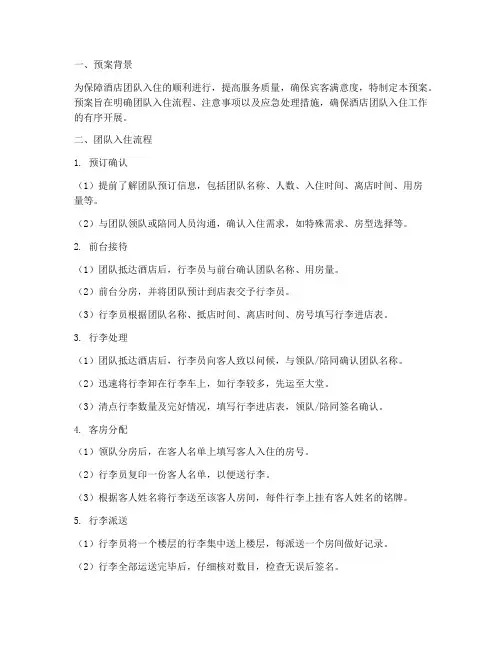 一、预案背景

为保障酒店团队入住的顺利进行，提高服务质量，确保宾客满意度，特制定本预案。预案旨在明确团队入住流程、注意事项以及应急处理措施，确保酒店团队入住工作的有序开展。

二、团队入住流程

1. 预订确认

（1）提前了解团队预订信息，包括团队名称、人数、入住时间、离店时间、用房量等。

（2）与团队领队或陪同人员沟通，确认入住需求，如特殊需求、房型选择等。

2. 前台接待

（1）团队抵达酒店后，行李员与前台确认团队名称、用房量。

（2）前台分房，并将团队预计到店表交予行李员。

（3）行李员根据团队名称、抵店时间、离店时间、房号填写行李进店表。

3. 行李处理

（1）团队抵达酒店后，行李员向客人致以问候，与领队/陪同确认团队名称。

（2）迅速将行李卸在行李车上，如行李较多，先运至大堂。

（3）清点行李数量及完好情况，填写行李进店表，领队/陪同签名确认。

4. 客房分配

（1）领队分房后，在客人名单上填写客人入住的房号。

（2）行李员复印一份客人名单，以便送行李。

（3）根据客人姓名将行李送至该客人房间，每件行李上挂有客人姓名的铭牌。

5. 行李派送

（1）行李员将一个楼层的行李集中送上楼层，每派送一个房间做好记录。

（2）行李全部运送完毕后，仔细核对数目，检查无误后签名。